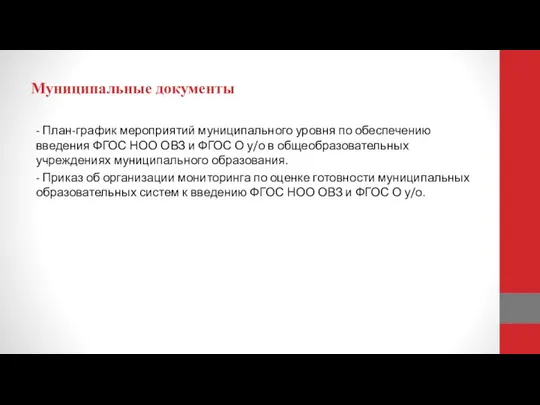 Муниципальные документы

- План-график мероприятий муниципального уровня по обеспечению введения ФГОС НОО ОВЗ и ФГОС О у/о в общеобразовательных учреждениях муниципального образования.

- Приказ об организации мониторинга по оценке готовности муниципальных образовательных систем к введению ФГОС НОО ОВЗ и ФГОС О у/о.